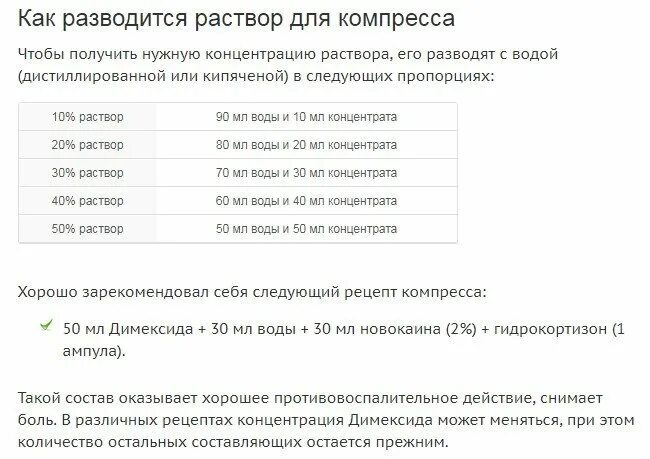 Как разводится раствор для компресса

Чтобы получить нужную концентрацию раствора, его разводят с водой (дистиллированной или кипяченой) в следующих пропорциях:

| | |
|---|---|
| 10% раствор | 90 мл воды и 10 мл концентрата |
| 20% раствор | 80 мл воды и 20 мл концентрата |
| 30% раствор | 70 мл воды и 30 мл концентрата |
| 40% раствор | 60 мл воды и 40 мл концентрата |
| 50% раствор | 50 мл воды и 50 мл концентрата |

Хорошо зарекомендовал себя следующий рецепт компресса:

50 мл Димексида + 30 мл воды + 30 мл новокаина (2%) + гидрокортизон (1 ампула).

Такой состав оказывает хорошее противовоспалительное действие, снимает боль. В различных рецептах концентрация Димексида может меняться, при этом количество остальных составляющих остается прежним.